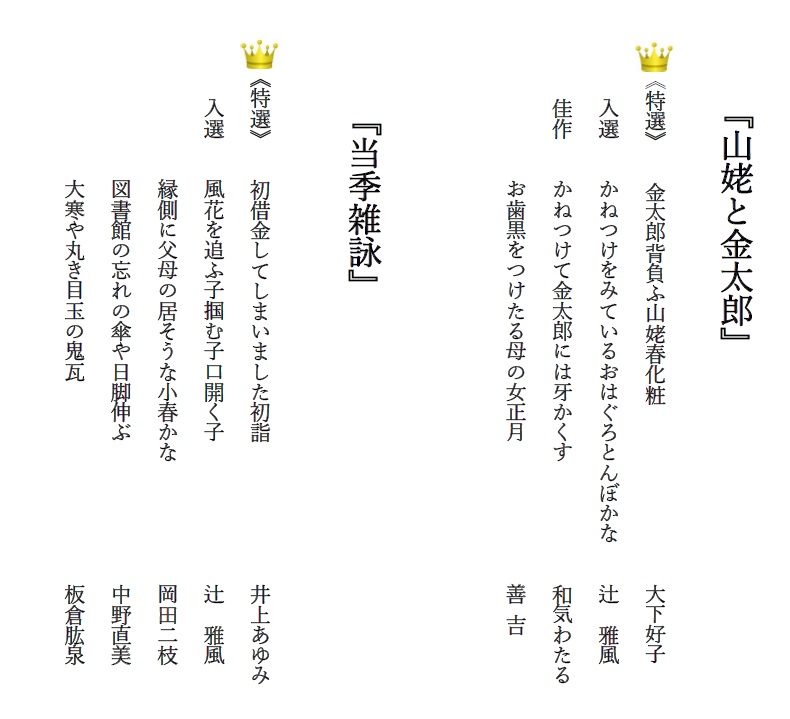 『山姥と金太郎』

《特選》
金太郎背負ふ山姥春化粧　大下好子

入選
かねつけをみているおはぐろとんぼかな　辻　雅風

佳作
かねつけて金太郎には牙かくす　和気わたる
お歯黒をつけたる母の女正月　善　吉

『当季雑詠』

《特選》
初借金してしまいました初詣　井上あゆみ

入選
風花を追ふ子掴む子口開く子　辻　雅風
縁側に父母の居そうな小春かな　岡田二枝
図書館の忘れの傘や日脚伸ぶ　中野直美
大寒や丸き目玉の鬼瓦　板倉肱泉